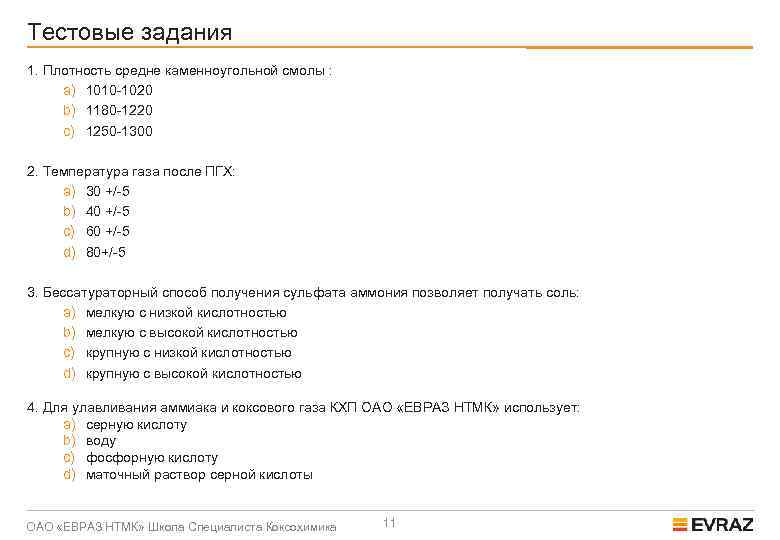 Тестовые задания

1. Плотность средне каменноугольной смолы :
a) 1010-1020
b) 1180-1220
c) 1250-1300

2. Температура газа после ПГХ:
a) 30 +/-5
b) 40 +/-5
c) 60 +/-5
d) 80+/-5

3. Бессатураторный способ получения сульфата аммония позволяет получать соль:
a) мелкую с низкой кислотностью
b) мелкую с высокой кислотностью
c) крупную с низкой кислотностью
d) крупную с высокой кислотностью

4. Для улавливания аммиака и коксового газа КХП ОАО «ЕВРАЗ НТМК» использует:
a) серную кислоту
b) воду
c) фосфорную кислоту
d) маточный раствор серной кислоты

ОАО «ЕВРАЗ НТМК» Школа Специалиста Коксохимика
11
EVRAZ